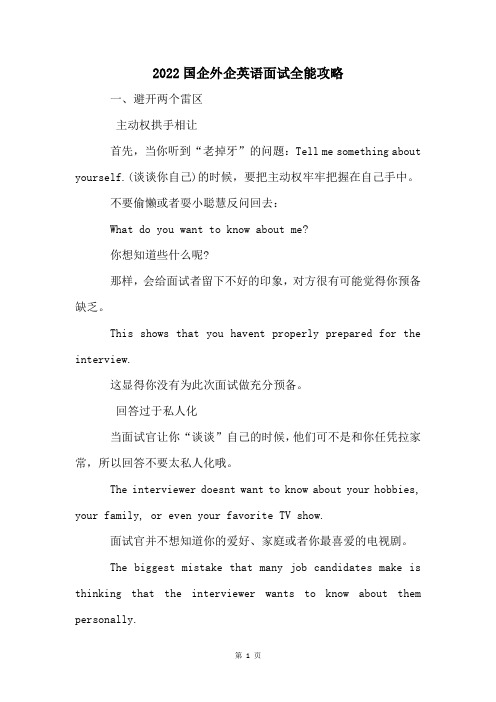 2022国企外企英语面试全能攻略

一、避开两个雷区

主动权拱手相让

首先，当你听到“老掉牙”的问题：Tell me something about yourself.(谈谈你自己)的时候，要把主动权牢牢把握在自己手中。

不要偷懒或者耍小聪慧反问回去：

What do you want to know about me?

你想知道些什么呢?

那样，会给面试者留下不好的印象，对方很有可能觉得你预备缺乏。

This shows that you havent properly prepared for the interview.

这显得你没有为此次面试做充分预备。

回答过于私人化

当面试官让你“谈谈”自己的时候，他们可不是和你任凭拉家常，所以回答不要太私人化哦。

The interviewer doesnt want to know about your hobbies, your family, or even your favorite TV show.

面试官并不想知道你的爱好、家庭或者你最喜爱的电视剧。

The biggest mistake that many job candidates make is thinking that the interviewer wants to know about them personally.

第 1 页